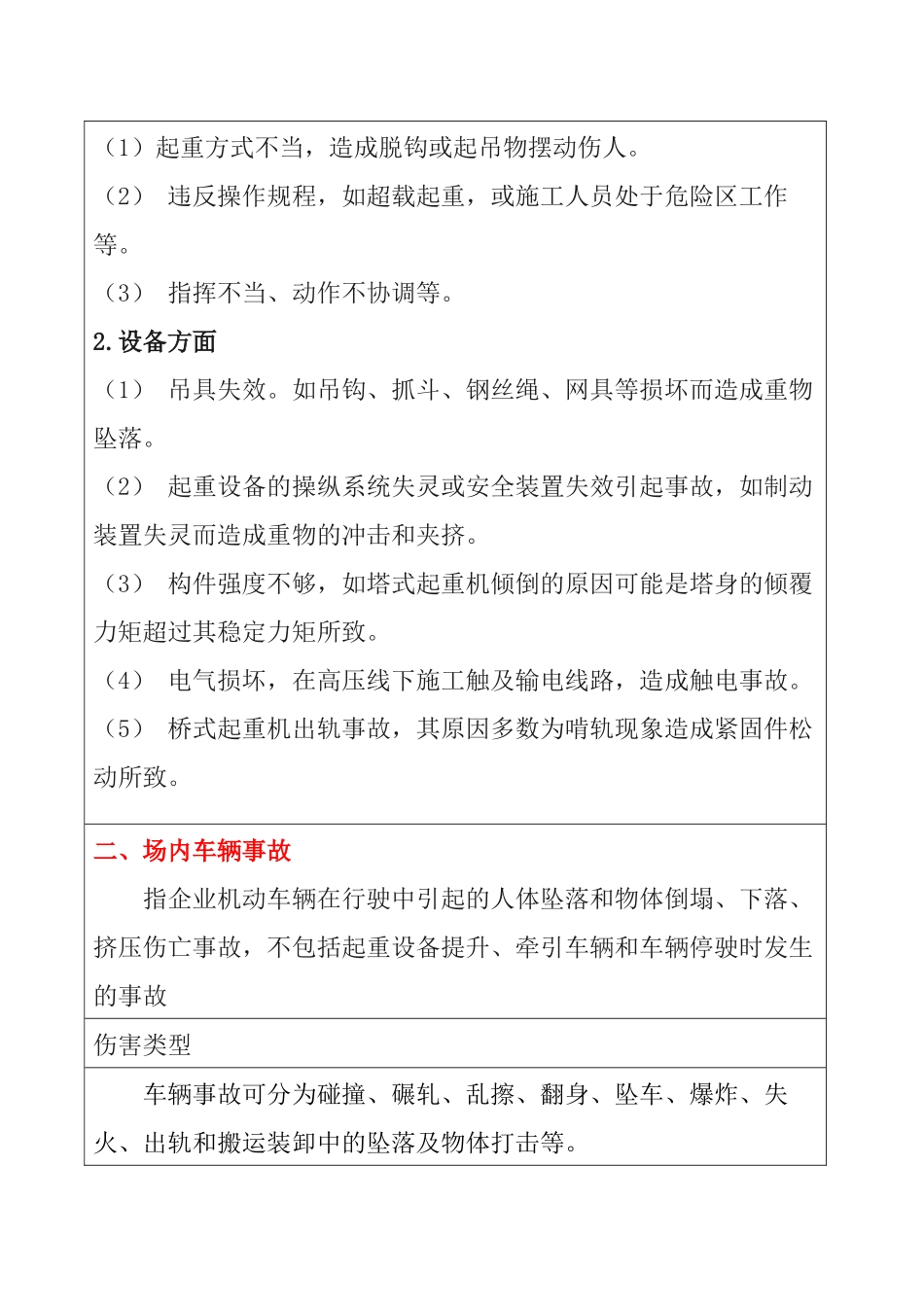 （1）起重方式不当，造成脱钩或起吊物摆动伤人。

（2） 违反操作规程，如超载起重，或施工人员处于危险区工作等。

（3） 指挥不当、动作不协调等。

2.设备方面

（1） 吊具失效。如吊钩、抓斗、钢丝绳、网具等损坏而造成重物坠落。

（2） 起重设备的操纵系统失灵或安全装置失效引起事故，如制动装置失灵而造成重物的冲击和夹挤。

（3） 构件强度不够，如塔式起重机倾倒的原因可能是塔身的倾覆力矩超过其稳定力矩所致。

（4） 电气损坏，在高压线下施工触及输电线路，造成触电事故。

（5） 桥式起重机出轨事故，其原因多数为啃轨现象造成紧固件松动所致。

二、场内车辆事故

指企业机动车辆在行驶中引起的人体坠落和物体倒塌、下落、挤压伤亡事故，不包括起重设备提升、牵引车辆和车辆停驶时发生的事故

伤害类型

车辆事故可分为碰撞、碾轧、乱擦、翻身、坠车、爆炸、失火、出轨和搬运装卸中的坠落及物体打击等。